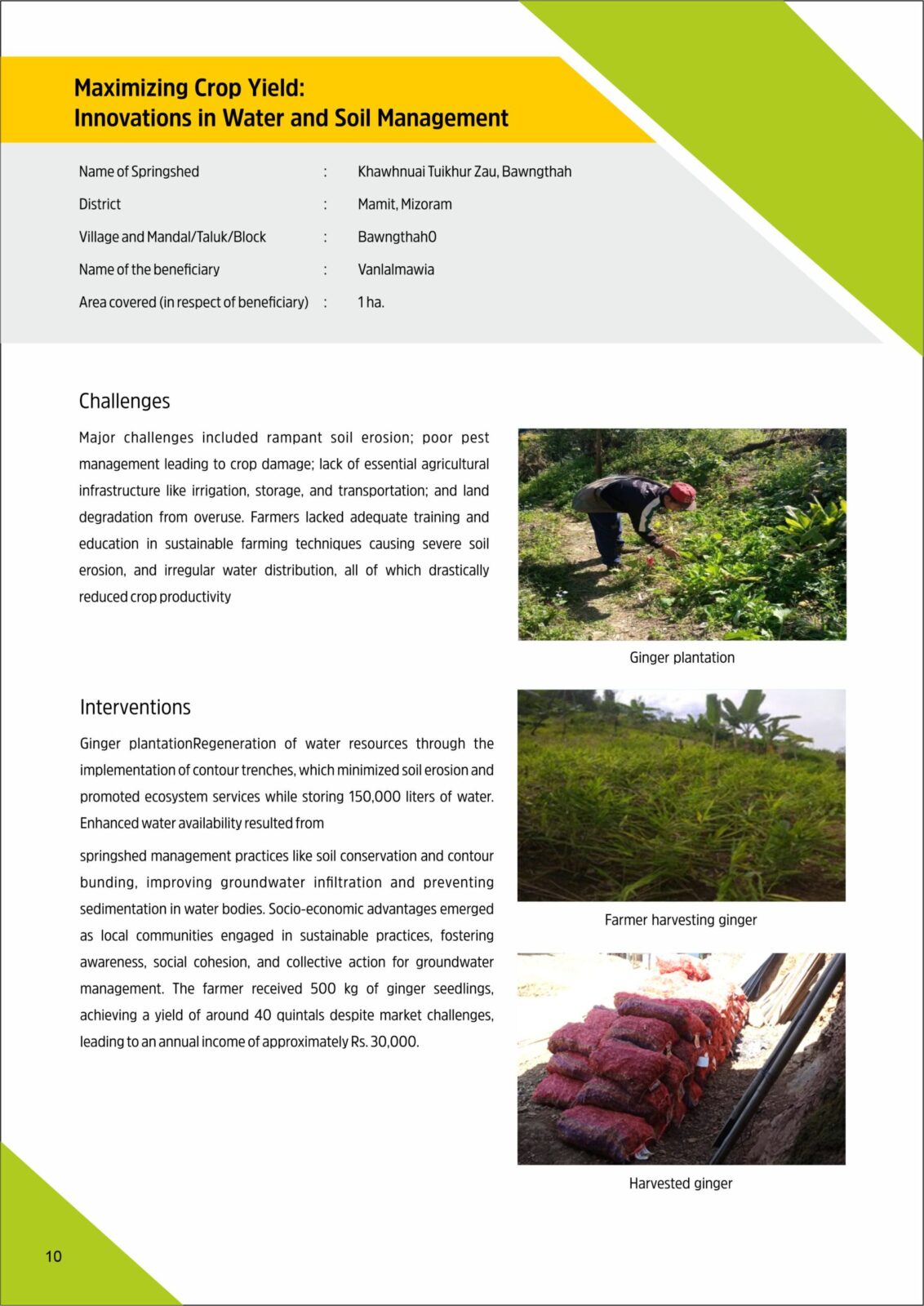 Maximizing Crop Yield:
Innovations in Water and Soil Management

Name of Springshed : Khawhnuai Tuikhur Zau, Bawngthah
District : Mamit, Mizoram
Village and Mandal/Taluk/Block : Bawngthah0
Name of the beneficiary : Vanlalmawia
Area covered (in respect of beneficiary) : 1 ha.

Challenges

Major challenges included rampant soil erosion; poor pest management leading to crop damage; lack of essential agricultural infrastructure like irrigation, storage, and transportation; and land degradation from overuse. Farmers lacked adequate training and education in sustainable farming techniques causing severe soil erosion, and irregular water distribution, all of which drastically reduced crop productivity

Ginger plantation

Interventions

Ginger plantationRegeneration of water resources through the implementation of contour trenches, which minimized soil erosion and promoted ecosystem services while storing 150,000 liters of water. Enhanced water availability resulted from

springshed management practices like soil conservation and contour bunding, improving groundwater infiltration and preventing sedimentation in water bodies. Socio-economic advantages emerged as local communities engaged in sustainable practices, fostering awareness, social cohesion, and collective action for groundwater management. The farmer received 500 kg of ginger seedlings, achieving a yield of around 40 quintals despite market challenges, leading to an annual income of approximately Rs. 30,000.

Farmer harvesting ginger

Harvested ginger

10